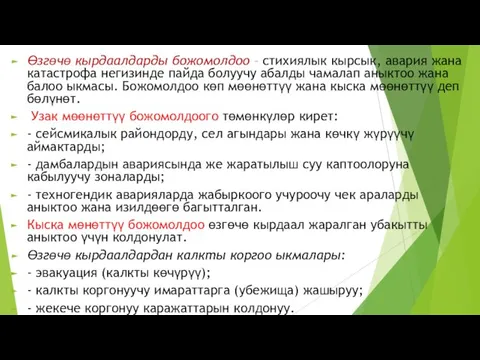 Өзгөчө кырдаалдарды божомолдоо – стихиялык кырсык, авария жана катастрофа негизинде пайда болуучу абалды чамалап аныктоо жана балоо ыкмасы. Божомолдоо көп мөөнөттүү жана кыска мөөнөттүү деп бөлүнөт.

Узак мөөнөттүү божомолдоого төмөнкүлөр кирет:

- сейсмикалык райондорду, сел агындары жана көчкү жүрүүчү аймактарды;

- дамбалардын авариясында же жаратылыш суу каптоолоруна кабылуучу зоналарды;

- техногендик аварияларда жабыркоого учуроочу чек араларды аныктоо жана изилдөөгө багытталган.

Кыска мөнөттүү божомолдоо өзгөчө кырдаал жаралган убакытты аныктоо үчүн колдонулат.

Өзгөчө кырдаалдардан калкты коргоо ыкмалары:

- эвакуация (калкты көчүрүү);

- калкты коргонуучу имараттарга (убежища) жашыруу;

- жекече коргонуу каражаттарын колдонуу.